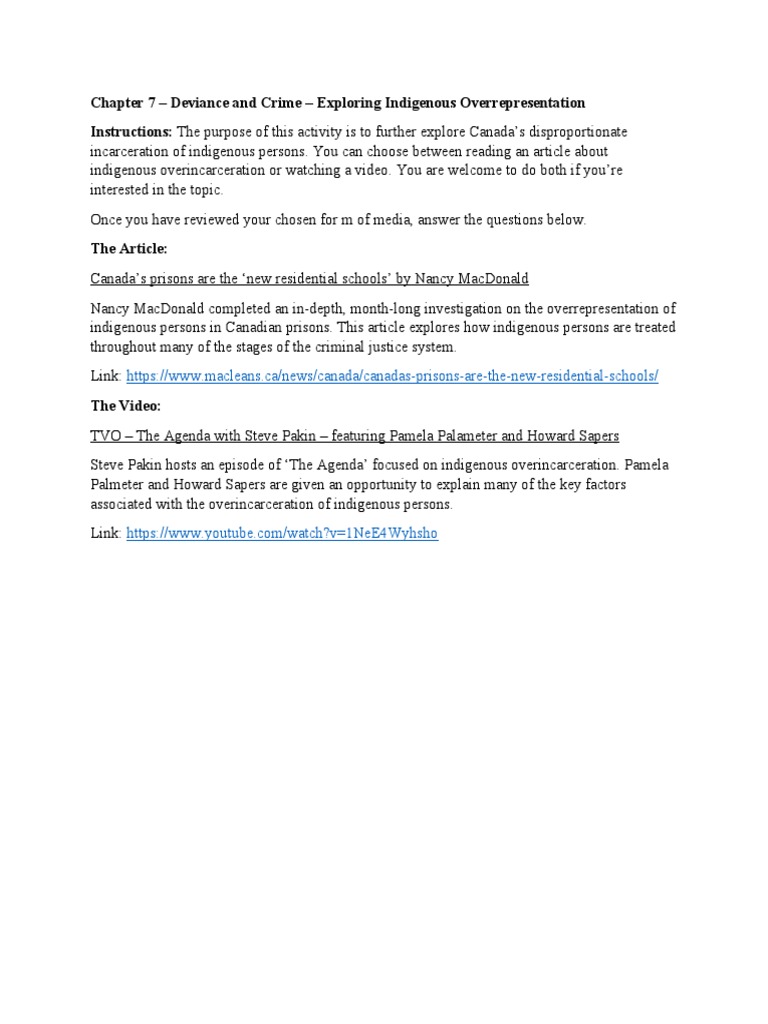 Chapter 7 – Deviance and Crime – Exploring Indigenous Overrepresentation

Instructions: The purpose of this activity is to further explore Canada's disproportionate incarceration of indigenous persons. You can choose between reading an article about indigenous overincarceration or watching a video. You are welcome to do both if you're interested in the topic.

Once you have reviewed your chosen for m of media, answer the questions below.

The Article:

Canada's prisons are the 'new residential schools' by Nancy MacDonald

Nancy MacDonald completed an in-depth, month-long investigation on the overrepresentation of indigenous persons in Canadian prisons. This article explores how indigenous persons are treated throughout many of the stages of the criminal justice system.

Link: https://www.macleans.ca/news/canada/canadas-prisons-are-the-new-residential-schools/

The Video:

TVO – The Agenda with Steve Pakin – featuring Pamela Palameter and Howard Sapers

Steve Pakin hosts an episode of 'The Agenda' focused on indigenous overincarceration. Pamela Palmeter and Howard Sapers are given an opportunity to explain many of the key factors associated with the overincarceration of indigenous persons.

Link: https://www.youtube.com/watch?v=1NeE4Wyhsho